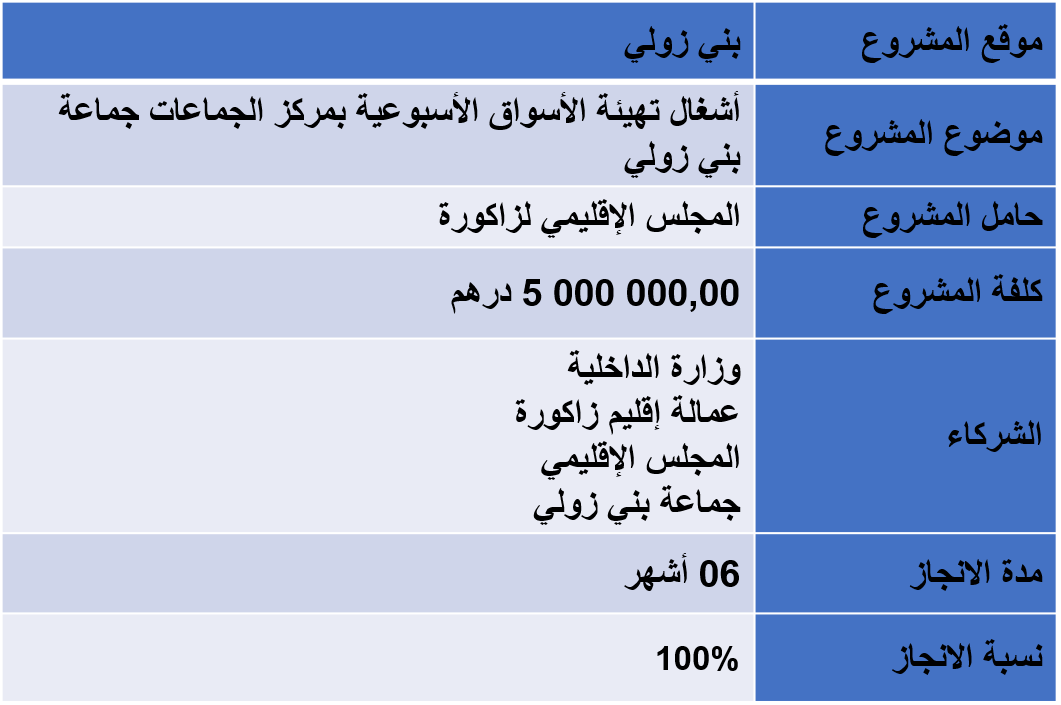 | موقع المشروع | بني زولي |
|---|---|
| موضوع المشروع | أشغال تهيئة الأسواق الأسبوعية بمركز الجماعات جماعة بني زولي |
| حامل المشروع | المجلس الإقليمي لزاكورة |
| كلفة المشروع | 5 000 000,00 درهم |
| الشركاء | وزارة الداخلية عمالة إقليم زاكورة المجلس الإقليمي جماعة بني زولي |
| مدة الانجاز | 06 أشهر |
| نسبة الانجاز | 100% |